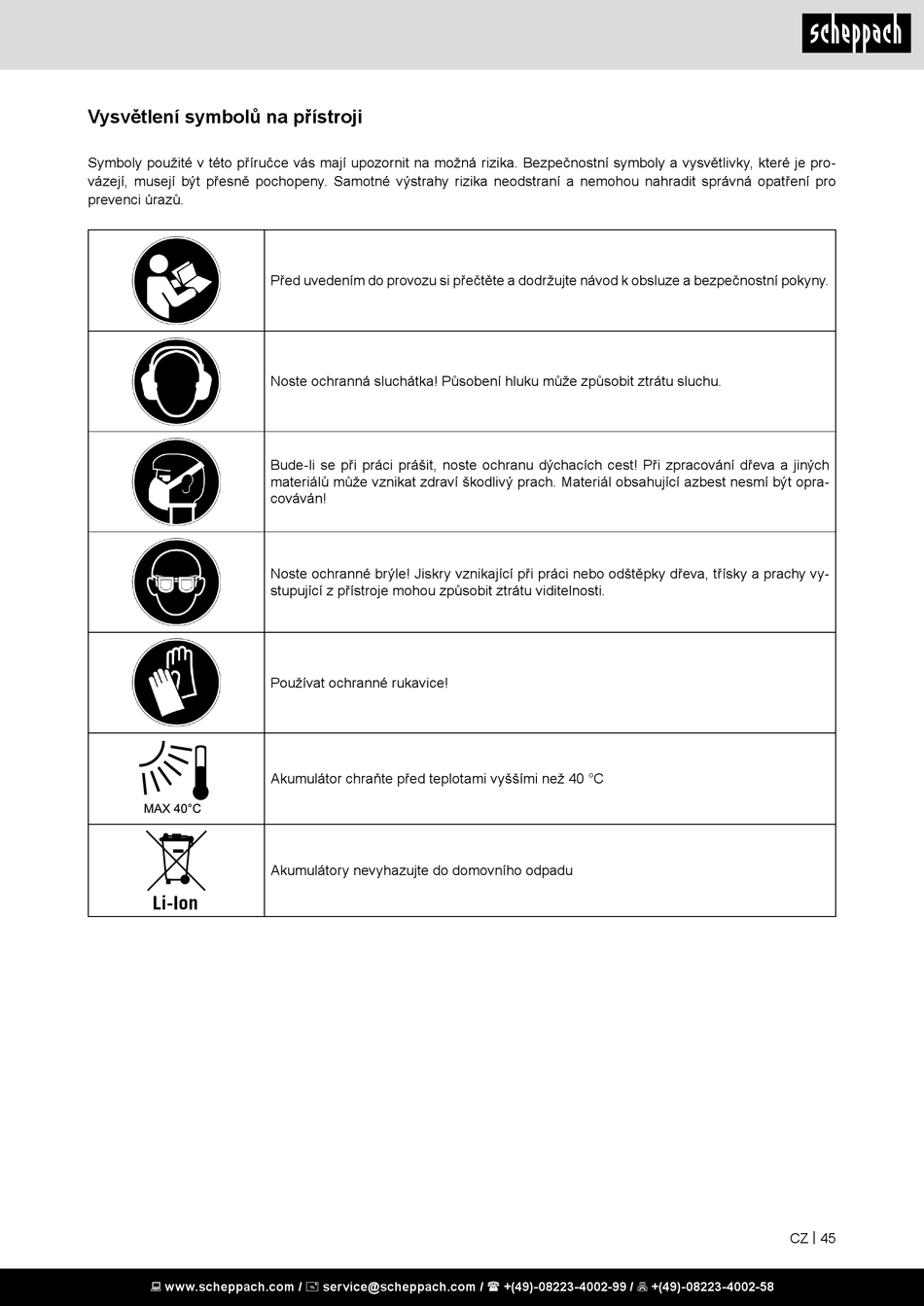 scheppach

Vysvětlení symbolů na přístroji

Symboly použité v této příručce vás mají upozornit na možná rizika. Bezpečnostní symboly a vysvětlivky, které je provázejí, musejí být přesně pochopeny. Samotné výstrahy rizika neodstraní a nemohou nahradit správná opatření pro prevenci úrazů.

| | |
|---|---|
| | Před uvedením do provozu si přečtěte a dodržujte návod k obsluze a bezpečnostní pokyny. |
| | Noste ochranná sluchátka! Působení hluku může způsobit ztrátu sluchu. |
| | Bude-li se při práci prášit, noste ochranu dýchacích cest! Při zpracování dřeva a jiných materiálů může vznikat zdraví škodlivý prach. Materiál obsahující azbest nesmí být opracováván! |
| | Noste ochranné brýle! Jiskry vznikající při práci nebo odštěpky dřeva, třísky a prachy vystupující z přístroje mohou způsobit ztrátu viditelnosti. |
| | Používat ochranné rukavice! |
| MAX 40°C | Akumulátor chraňte před teplotami vyššími než 40 °C |
| Li-Ion | Akumulátory nevyhazujte do domovního odpadu |

CZ | 45

www.scheppach.com / service@scheppach.com / +(49)-08223-4002-99 / +(49)-08223-4002-58